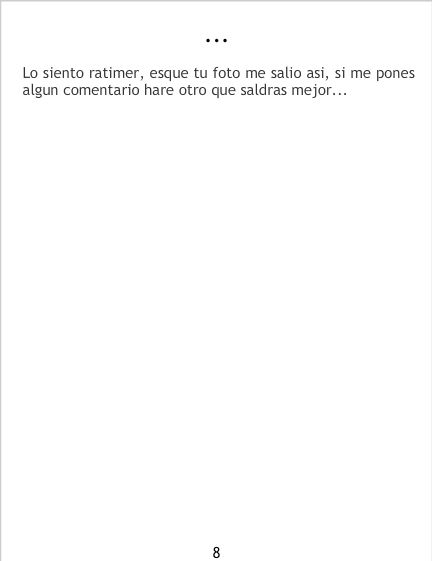 ...

Lo siento ratimer, esque tu foto me salio asi, si me pones algun comentario hare otro que saldras mejor...

8